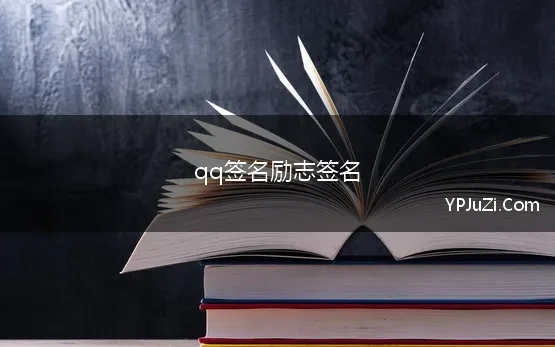 qq签名励志签名

YPJuZi.Com